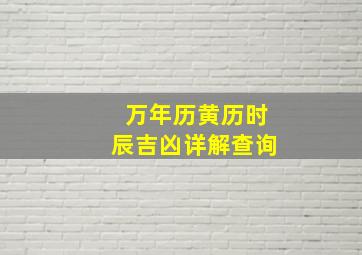 万年历黄历时辰吉凶详解查询